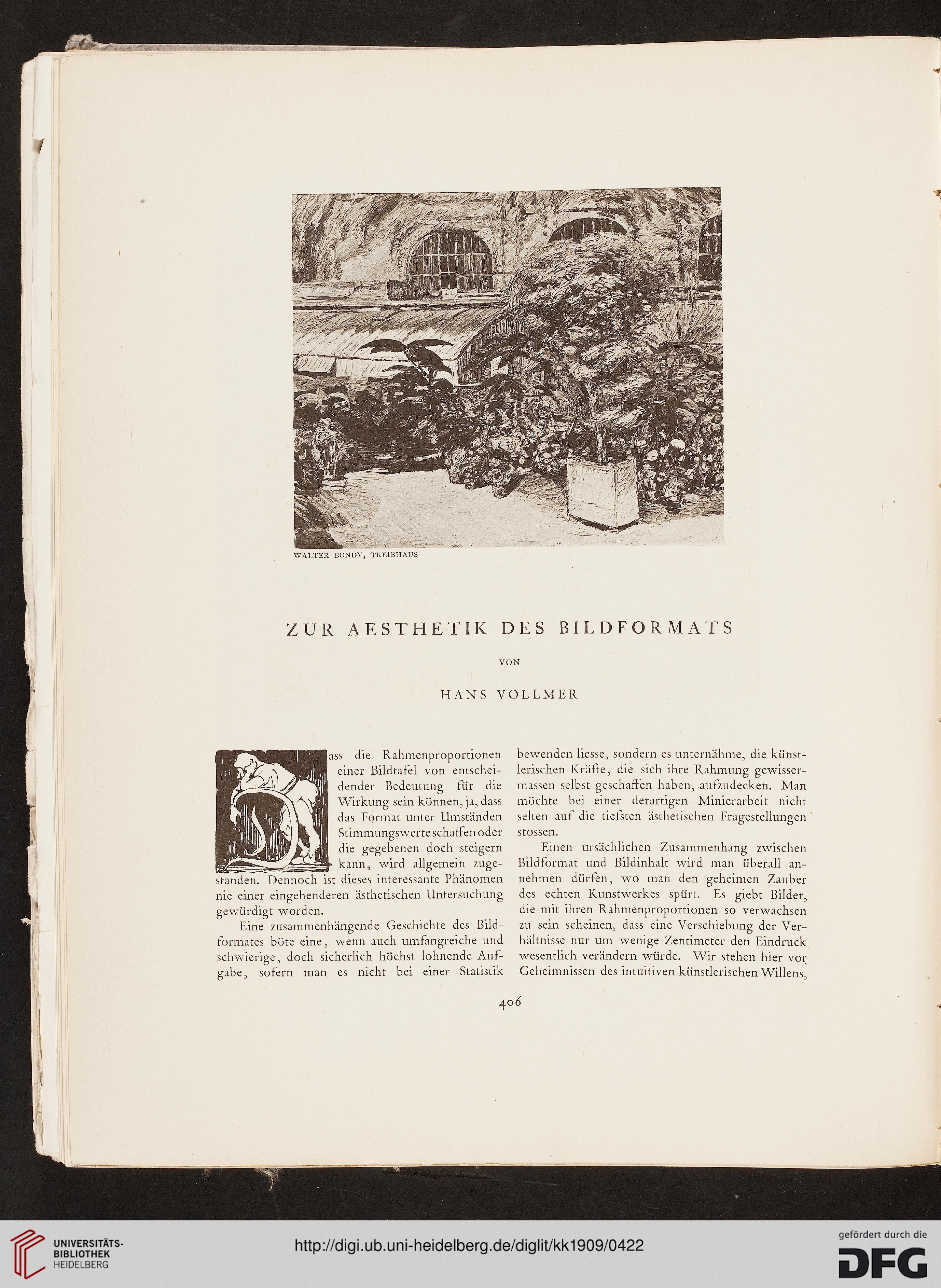 WALTER BONDY, TREIBHAUS

ZUR AESTHETIK DES BILDFORMATS

VON

HANS VOLLMER

Dass die Rahmenproportionen einer Bildtafel von entscheidender Bedeutung für die Wirkung sein können, ja, dass das Format unter Umständen Stimmungswerte schaffen oder die gegebenen doch steigern kann, wird allgemein zugestanden. Dennoch ist dieses interessante Phänomen nie einer eingehenderen ästhetischen Untersuchung gewürdigt worden.

Eine zusammenhängende Geschichte des Bildformates böte eine, wenn auch umfangreiche und schwierige, doch sicherlich höchst lohnende Aufgabe, sofern man es nicht bei einer Statistik bewenden liesse, sondern es unternähme, die künstlerischen Kräfte, die sich ihre Rahmung gewissermassen selbst geschaffen haben, aufzudecken. Man möchte bei einer derartigen Minierarbeit nicht selten auf die tiefsten ästhetischen Fragestellungen stossen.

Einen ursächlichen Zusammenhang zwischen Bildformat und Bildinhalt wird man überall annehmen dürfen, wo man den geheimen Zauber des echten Kunstwerkes spürt. Es giebt Bilder, die mit ihren Rahmenproportionen so verwachsen zu sein scheinen, dass eine Verschiebung der Verhältnisse nur um wenige Zentimeter den Eindruck wesentlich verändern würde. Wir stehen hier vor Geheimnissen des intuitiven künstlerischen Willens,

406

UNIVERSITÄTS-BIBLIOTHEK HEIDELBERG

http://digi.ub.uni-heidelberg.de/diglit/kk1909/0422

gefördert durch die DFG